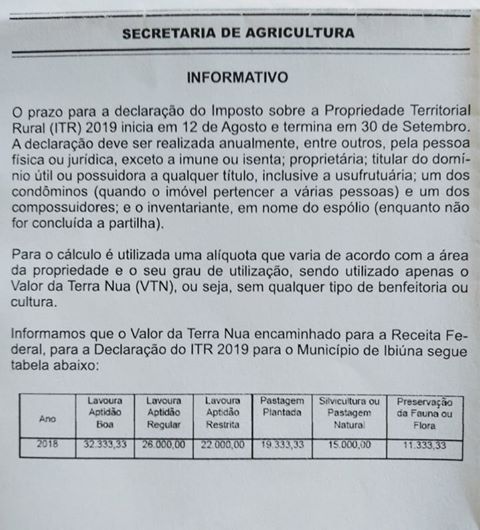 SECRETARIA DE AGRICULTURA

INFORMATIVO

O prazo para a declaração do Imposto sobre a Propriedade Territorial Rural (ITR) 2019 inicia em 12 de Agosto e termina em 30 de Setembro. A declaração deve ser realizada anualmente, entre outros, pela pessoa física ou jurídica, exceto a imune ou isenta; proprietária; titular do domínio útil ou possuidora a qualquer título, inclusive a usufrutuária; um dos condôminos (quando o imóvel pertencer a várias pessoas) e um dos compossuidores; e o inventariante, em nome do espólio (enquanto não for concluída a partilha).

Para o cálculo é utilizada uma alíquota que varia de acordo com a área da propriedade e o seu grau de utilização, sendo utilizado apenas o Valor da Terra Nua (VTN), ou seja, sem qualquer tipo de benfeitoria ou cultura.

Informamos que o Valor da Terra Nua encaminhado para a Receita Federal, para a Declaração do ITR 2019 para o Município de Ibiúna segue tabela abaixo:

| Ano | Lavoura Aptidão Boa | Lavoura Aptidão Regular | Lavoura Aptidão Restrita | Pastagem Plantada | Silvicultura ou Pastagem Natural | Preservação da Fauna ou Flora |
|---|---|---|---|---|---|---|
| 2018 | 32.333,33 | 26.000,00 | 22.000,00 | 19.333,33 | 15.000,00 | 11.333,33 |